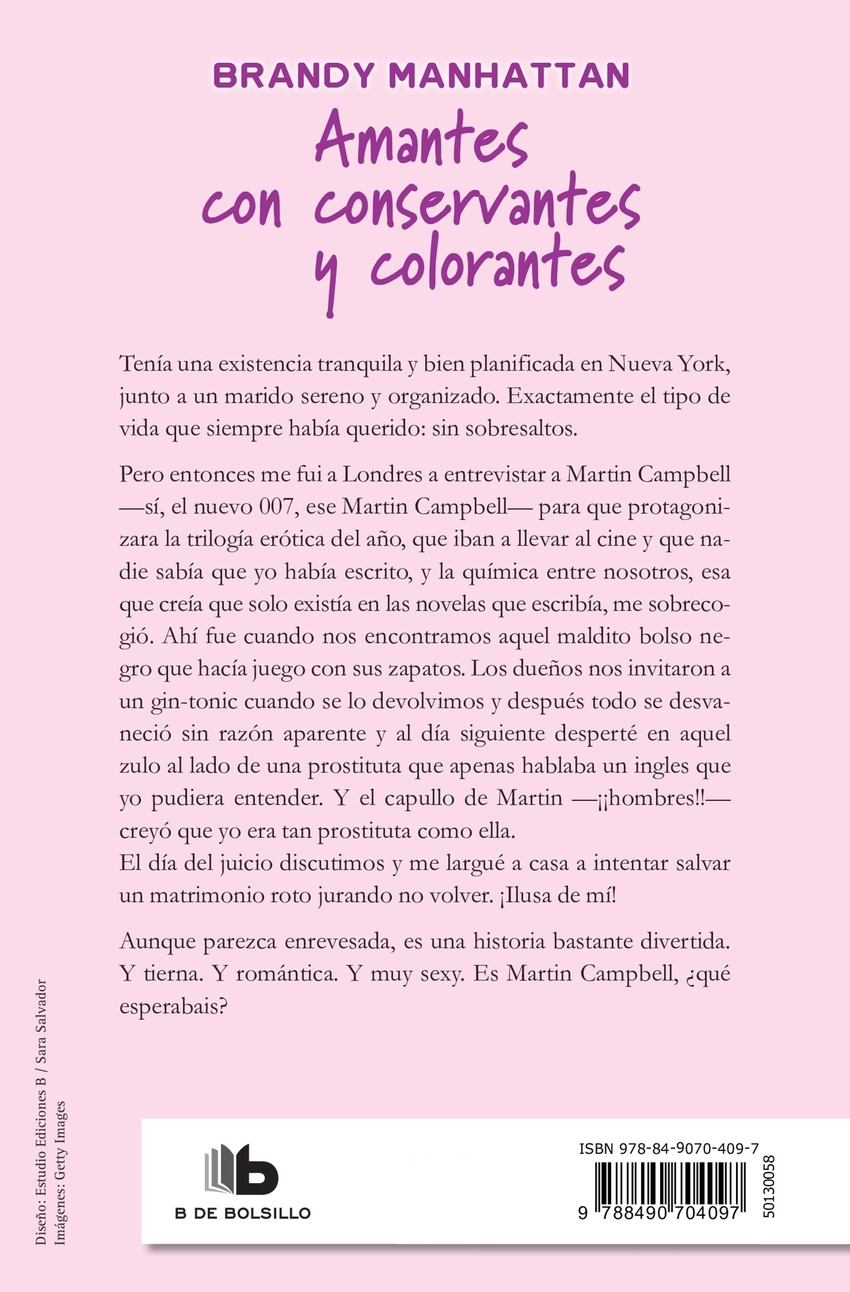 BRANDY MANHATTAN

Amantes con conservantes y colorantes

Tenía una existencia tranquila y bien planificada en Nueva York, junto a un marido sereno y organizado. Exactamente el tipo de vida que siempre había querido: sin sobresaltos.

Pero entonces me fui a Londres a entrevistar a Martin Campbell —sí, el nuevo 007, ese Martin Campbell— para que protagonizara la trilogía erótica del año, que iban a llevar al cine y que nadie sabía que yo había escrito, y la química entre nosotros, esa que creía que solo existía en las novelas que escribía, me sobrecogió. Ahí fue cuando nos encontramos aquel maldito bolso negro que hacía juego con sus zapatos. Los dueños nos invitaron a un gin-tonic cuando se lo devolvimos y después todo se desvaneció sin razón aparente y al día siguiente desperté en aquel zulo al lado de una prostituta que apenas hablaba un ingles que yo pudiera entender. Y el capullo de Martin —¡¡hombres!!— creyó que yo era tan prostituta como ella.
El día del juicio discutimos y me largué a casa a intentar salvar un matrimonio roto jurando no volver. ¡Ilusa de mí!

Aunque parezca enrevesada, es una historia bastante divertida. Y tierna. Y romántica. Y muy sexy. Es Martin Campbell, ¿qué esperabais?

Diseño: Estudio Ediciones B / Sara Salvador
Imágenes: Getty Images

B DE BOLSILLO

ISBN 978-84-9070-409-7
9 788490 704097
50130058